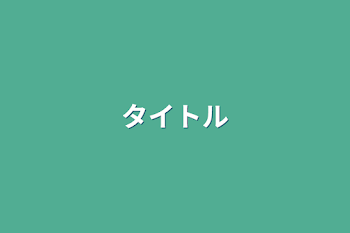 タイトル